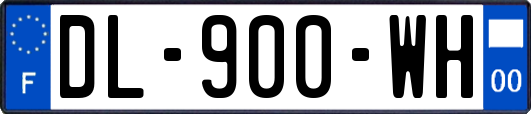 F

DL-900-WH

00